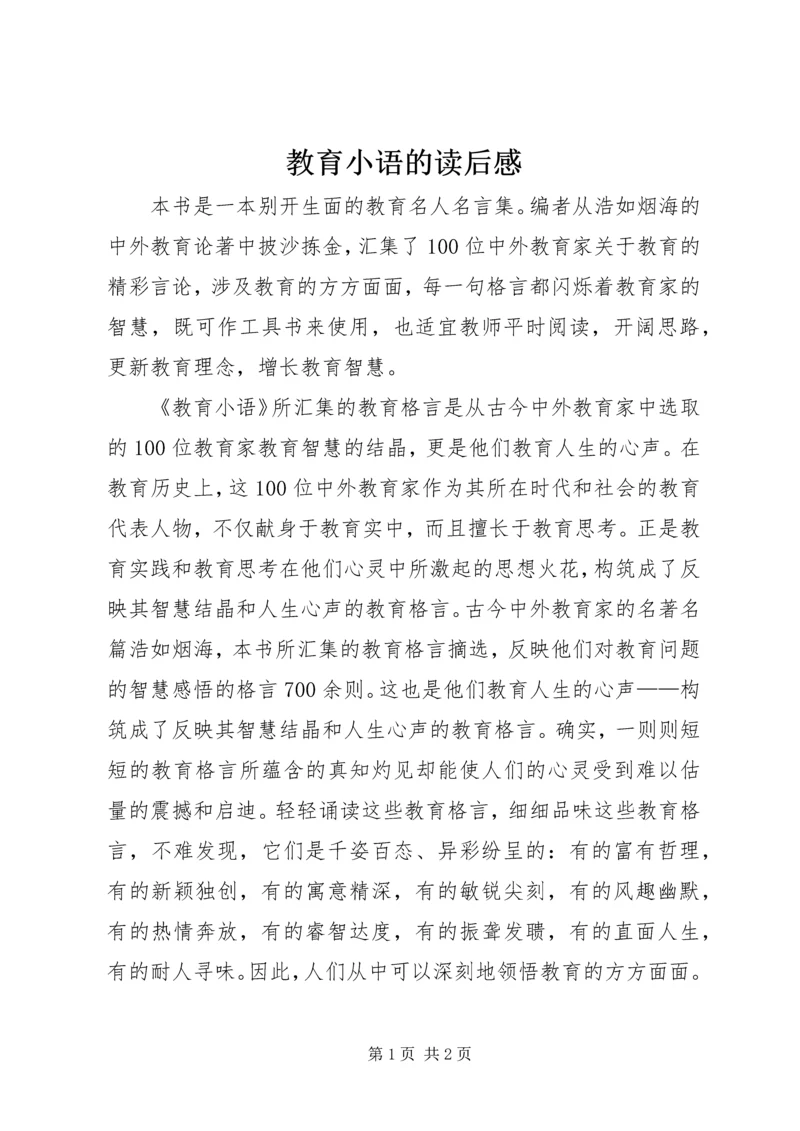 教育小语的读后感

本书是一本别开生面的教育名人名言集。编者从浩如烟海的中外教育论著中披沙拣金，汇集了100位中外教育家关于教育的精彩言论，涉及教育的方方面面，每一句格言都闪烁着教育家的智慧，既可作工具书来使用，也适宜教师平时阅读，开阔思路，更新教育理念，增长教育智慧。

《教育小语》所汇集的教育格言是从古今中外教育家中选取的100位教育家教育智慧的结晶，更是他们教育人生的心声。在教育历史上，这100位中外教育家作为其所在时代和社会的教育代表人物，不仅献身于教育实中，而且擅长于教育思考。正是教育实践和教育思考在他们心灵中所激起的思想火花，构筑成了反映其智慧结晶和人生心声的教育格言。古今中外教育家的名著名篇浩如烟海，本书所汇集的教育格言摘选，反映他们对教育问题的智慧感悟的格言700余则。这也是他们教育人生的心声——构筑成了反映其智慧结晶和人生心声的教育格言。确实，一则则短短的教育格言所蕴含的真知灼见却能使人们的心灵受到难以估量的震撼和启迪。轻轻诵读这些教育格言，细细品味这些教育格言，不难发现，它们是千姿百态、异彩纷呈的：有的富有哲理，有的新颖独创，有的寓意精深，有的敏锐尖刻，有的风趣幽默，有的热情奔放，有的睿智达度，有的振聋发聩，有的直面人生，有的耐人寻味。因此，人们从中可以深刻地领悟教育的方方面面。

第1页 共2页